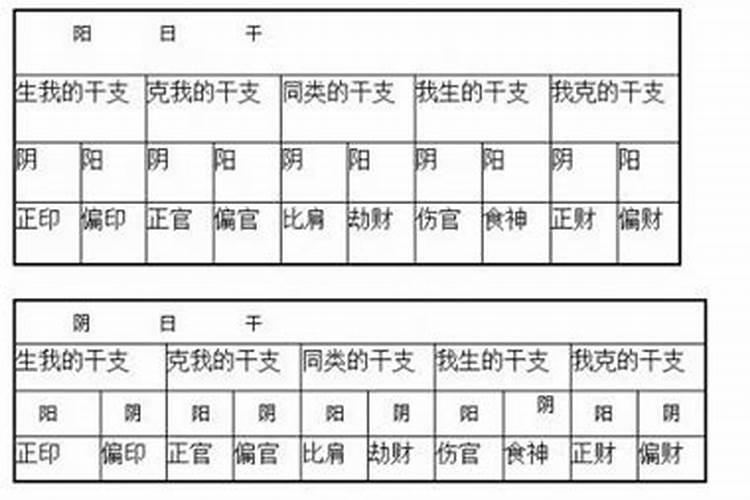 阳　日　干

| 生我的干支 | | 克我的干支 | | 同类的干支 | | 我生的干支 | | 我克的干支 | |
|---|---|---|---|---|---|---|---|---|---|
| 阴 | 阳 | 阴 | 阳 | 阴 | 阳 | 阴 | 阳 | 阴 | 阳 |
| 正印 | 偏印 | 正官 | 偏官 | 比肩 | 劫财 | 伤官 | 食神 | 正财 | 偏财 |

阴　日　干

| 生我的干支 | | 克我的干支 | | 同类的干支 | | 我生的干支 | | 我克的干支 | |
|---|---|---|---|---|---|---|---|---|---|
| 阳 | 阴 | 阳 | 阴 | 阳 | 阴 | 阳 | 阴 | 阳 | 阴 |
| 正印 | 偏印 | 正官 | 偏官 | 比肩 | 劫财 | 伤官 | 食神 | 正财 | 偏财 |